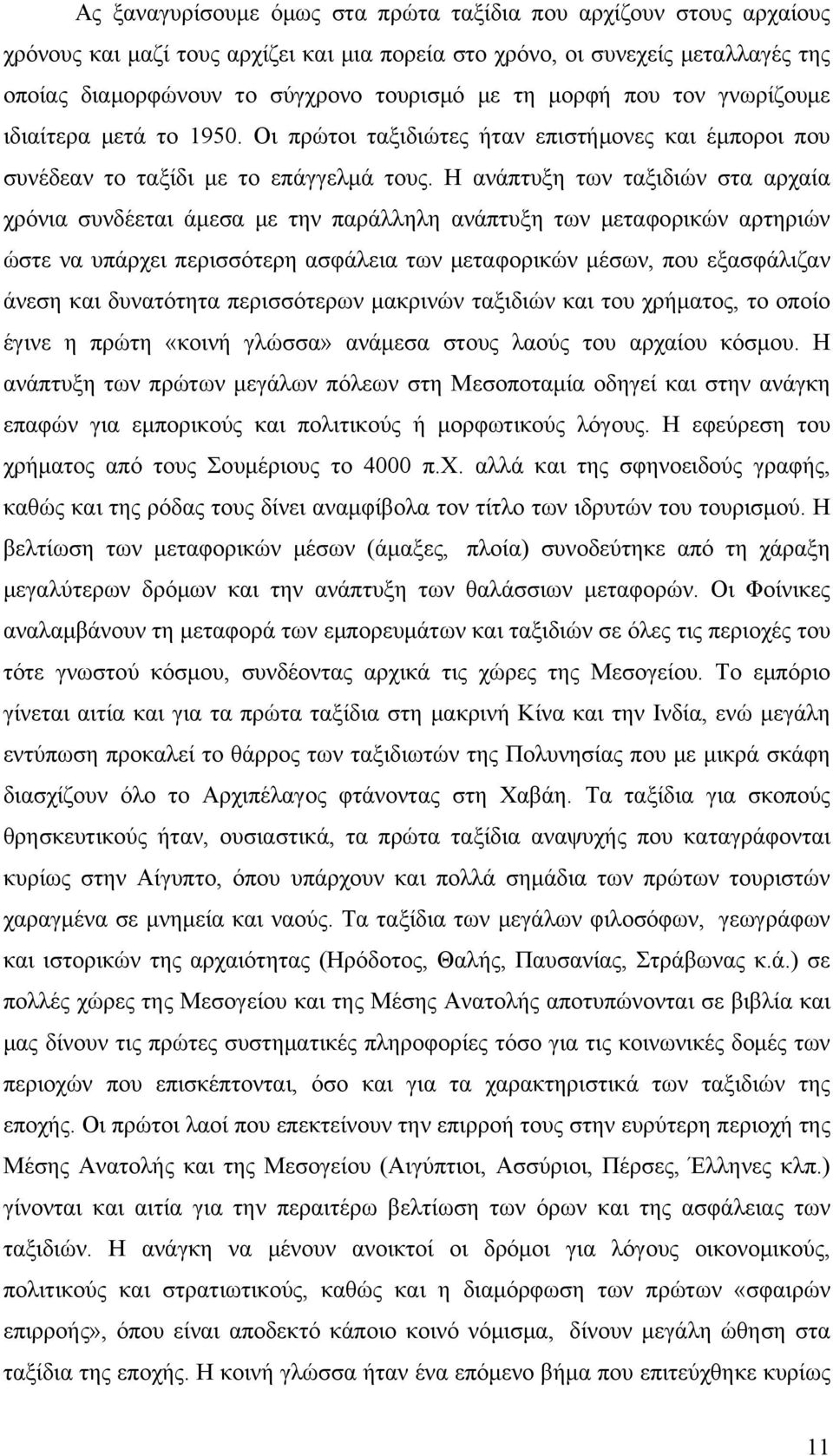 Ας ξαναγυρίσουμε όμως στα πρώτα ταξίδια που αρχίζουν στους αρχαίους χρόνους και μαζί τους αρχίζει και μια πορεία στο χρόνο, οι συνεχείς μεταλλαγές της οποίας διαμορφώνουν το σύγχρονο τουρισμό με τη μορφή που τον γνωρίζουμε ιδιαίτερα μετά το 1950. Οι πρώτοι ταξιδιώτες ήταν επιστήμονες και έμποροι που συνέδεαν το ταξίδι με το επάγγελμά τους. Η ανάπτυξη των ταξιδιών στα αρχαία χρόνια συνδέεται άμεσα με την παράλληλη ανάπτυξη των μεταφορικών αρτηριών ώστε να υπάρχει περισσότερη ασφάλεια των μεταφορικών μέσων, που εξασφάλιζαν άνεση και δυνατότητα περισσότερων μακρινών ταξιδιών και του χρήματος, το οποίο έγινε η πρώτη «κοινή γλώσσα» ανάμεσα στους λαούς του αρχαίου κόσμου. Η ανάπτυξη των πρώτων μεγάλων πόλεων στη Μεσοποταμία οδηγεί και στην ανάγκη επαφών για εμπορικούς και πολιτικούς ή μορφωτικούς λόγους. Η εφεύρεση του χρήματος από τους Σουμέριους το 4000 π.Χ. αλλά και της σφηνοειδούς γραφής, καθώς και της ρόδας τους δίνει αναμφίβολα τον τίτλο των ιδρυτών του τουρισμού. Η βελτίωση των μεταφορικών μέσων (άμαξες, πλοία) συνοδεύτηκε από τη χάραξη μεγαλύτερων δρόμων και την ανάπτυξη των θαλάσσιων μεταφορών. Οι Φοίνικες αναλαμβάνουν τη μεταφορά των εμπορευμάτων και ταξιδιών σε όλες τις περιοχές του τότε γνωστού κόσμου, συνδέοντας αρχικά τις χώρες της Μεσογείου. Το εμπόριο γίνεται αιτία και για τα πρώτα ταξίδια στη μακρινή Κίνα και την Ινδία, ενώ μεγάλη εντύπωση προκαλεί το θάρρος των ταξιδιωτών της Πολυνησίας που με μικρά σκάφη διασχίζουν όλο το Αρχιπέλαγος φτάνοντας στη Χαβάη. Τα ταξίδια για σκοπούς θρησκευτικούς ήταν, ουσιαστικά, τα πρώτα ταξίδια αναψυχής που καταγράφονται κυρίως στην Αίγυπτο, όπου υπάρχουν και πολλά σημάδια των πρώτων τουριστών χαραγμένα σε μνημεία και ναούς. Τα ταξίδια των μεγάλων φιλοσόφων, γεωγράφων και ιστορικών της αρχαιότητας (Ηρόδοτος, Θαλής, Παυσανίας, Στράβωνας κ.ά.) σε πολλές χώρες της Μεσογείου και της Μέσης Ανατολής αποτυπώνονται σε βιβλία και μας δίνουν τις πρώτες συστηματικές πληροφορίες τόσο για τις κοινωνικές δομές των περιοχών που επισκέπτονται, όσο και για τα χαρακτηριστικά των ταξιδιών της εποχής. Οι πρώτοι λαοί που επεκτείνουν την επιρροή τους στην ευρύτερη περιοχή της Μέσης Ανατολής και της Μεσογείου (Αιγύπτιοι, Ασσύριοι, Πέρσες, Έλληνες κλπ.) γίνονται και αιτία για την περαιτέρω βελτίωση των όρων και της ασφάλειας των ταξιδιών. Η ανάγκη να μένουν ανοικτοί οι δρόμοι για λόγους οικονομικούς, πολιτικούς και στρατιωτικούς, καθώς και η διαμόρφωση των πρώτων «σφαιρών επιρροής», όπου είναι αποδεκτό κάποιο κοινό νόμισμα, δίνουν μεγάλη ώθηση στα ταξίδια της εποχής. Η κοινή γλώσσα ήταν ένα επόμενο βήμα που επιτεύχθηκε κυρίως

11